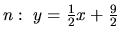 $n:\ y = \frac{1}{2}x + \frac{9}{2}$